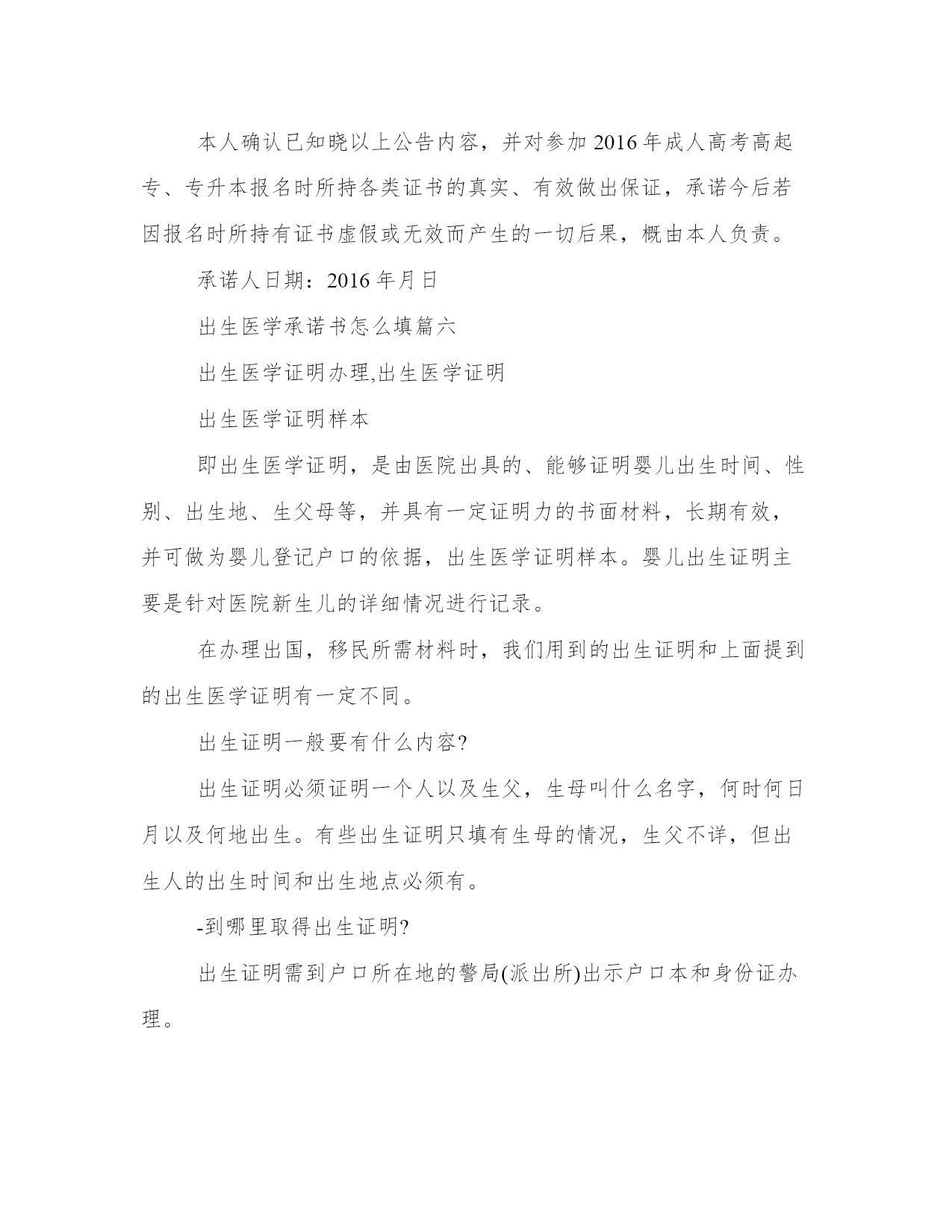 本人确认已知晓以上公告内容，并对参加2016年成人高考高起专、专升本报名时所持各类证书的真实、有效做出保证，承诺今后若因报名时所持有证书虚假或无效而产生的一切后果，概由本人负责。

承诺人日期：2016年月日

出生医学承诺书怎么填篇六

出生医学证明办理,出生医学证明

出生医学证明样本

即出生医学证明，是由医院出具的、能够证明婴儿出生时间、性别、出生地、生父母等，并具有一定证明力的书面材料，长期有效，并可做为婴儿登记户口的依据，出生医学证明样本。婴儿出生证明主要是针对医院新生儿的详细情况进行记录。

在办理出国，移民所需材料时，我们用到的出生证明和上面提到的出生医学证明有一定不同。

出生证明一般要有什么内容?

出生证明必须证明一个人以及生父，生母叫什么名字，何时何日月以及何地出生。有些出生证明只填有生母的情况，生父不详，但出生人的出生时间和出生地点必须有。

-到哪里取得出生证明?

出生证明需到户口所在地的警局(派出所)出示户口本和身份证办理。